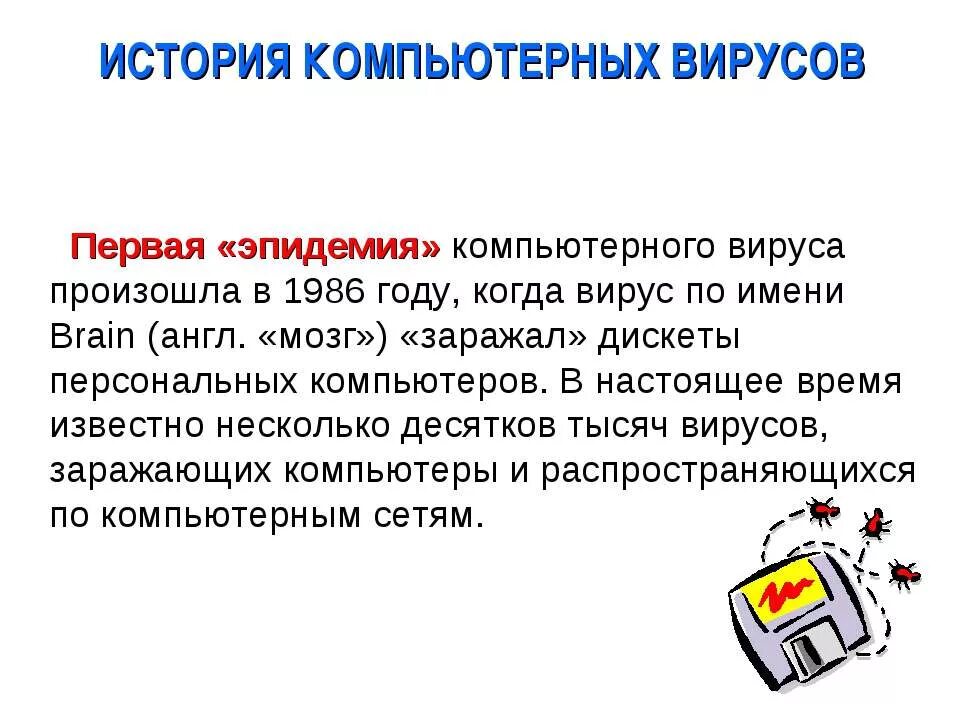 ИСТОРИЯ КОМПЬЮТЕРНЫХ ВИРУСОВ

Первая «эпидемия» компьютерного вируса произошла в 1986 году, когда вирус по имени Brain (англ. «мозг») «заражал» дискеты персональных компьютеров. В настоящее время известно несколько десятков тысяч вирусов, заражающих компьютеры и распространяющихся по компьютерным сетям.